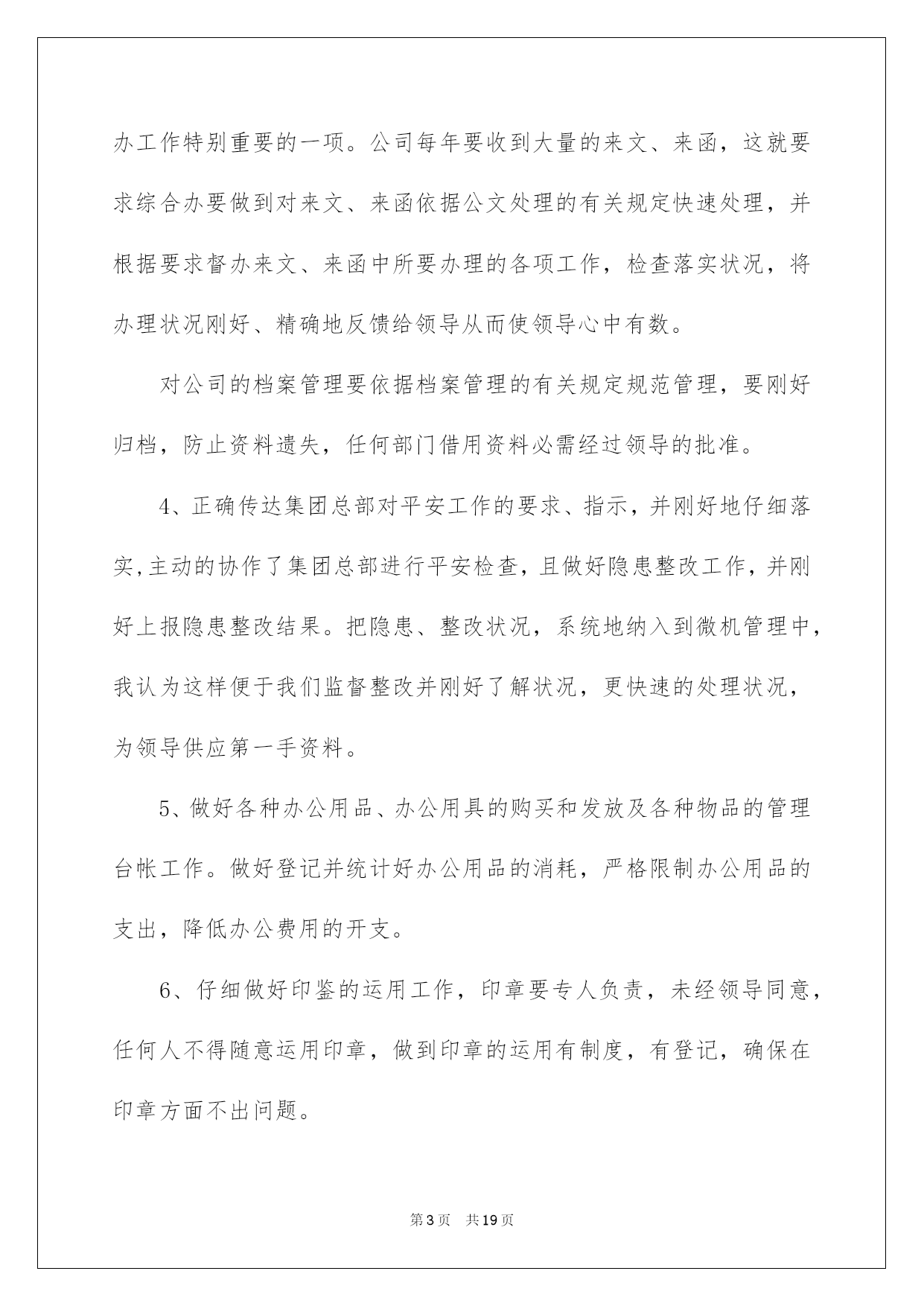 办工作特别重要的一项。公司每年要收到大量的来文、来函，这就要求综合办要做到对来文、来函依据公文处理的有关规定快速处理，并根据要求督办来文、来函中所要办理的各项工作，检查落实状况，将办理状况刚好、精确地反馈给领导从而使领导心中有数。

对公司的档案管理要依据档案管理的有关规定规范管理，要刚好归档，防止资料遗失，任何部门借用资料必需经过领导的批准。

4、正确传达集团总部对平安工作的要求、指示，并刚好地仔细落实,主动的协作了集团总部进行平安检查，且做好隐患整改工作，并刚好上报隐患整改结果。把隐患、整改状况，系统地纳入到微机管理中，我认为这样便于我们监督整改并刚好了解状况，更快速的处理状况，为领导供应第一手资料。

5、做好各种办公用品、办公用具的购买和发放及各种物品的管理台帐工作。做好登记并统计好办公用品的消耗，严格限制办公用品的支出，降低办公费用的开支。

6、仔细做好印鉴的运用工作，印章要专人负责，未经领导同意，任何人不得随意运用印章，做到印章的运用有制度，有登记，确保在印章方面不出问题。

第3页 共19页